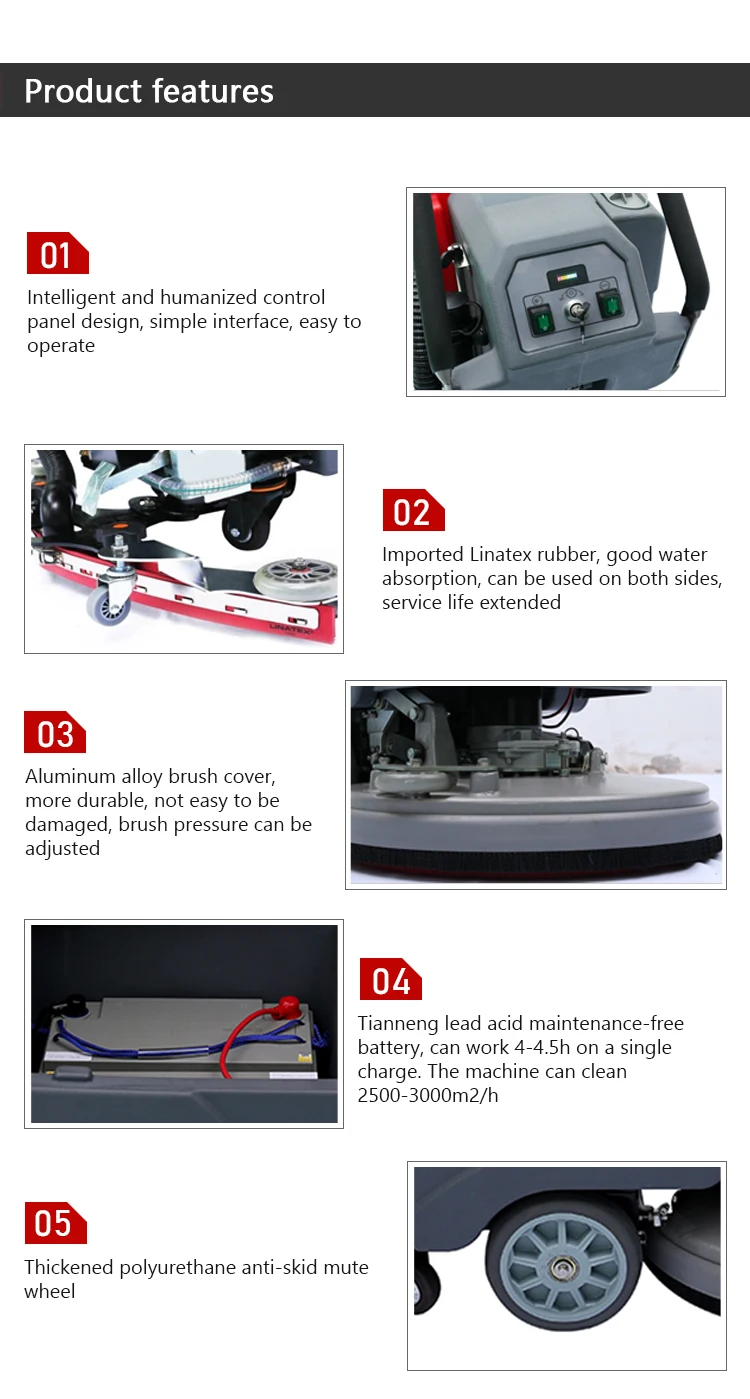 Product features

01

Intelligent and humanized control panel design, simple interface, easy to operate

02

Imported Linatex rubber, good water absorption, can be used on both sides, service life extended

03

Aluminum alloy brush cover, more durable, not easy to be damaged, brush pressure can be adjusted

04

Tianneng lead acid maintenance-free battery, can work 4-4.5h on a single charge. The machine can clean 2500-3000m2/h

05

Thickened polyurethane anti-skid mute wheel